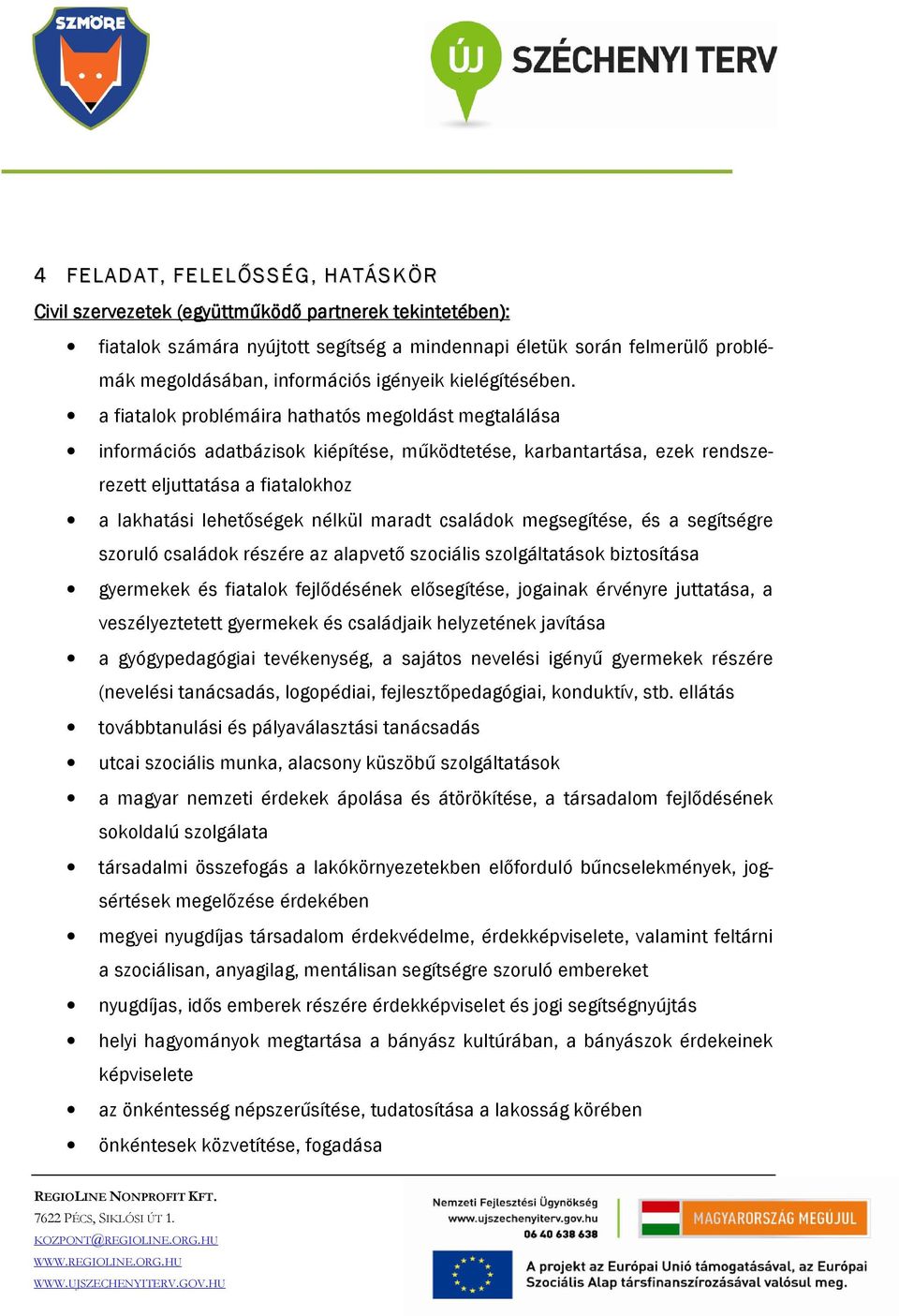 SZMÖRE

ÚJ SZÉCHENYI TERV

4 FELADAT, FELELŐSSÉG, HATÁSKÖR

Civil szervezetek (együttműködő partnerek tekintetében):

• fiatalok számára nyújtott segítség a mindennapi életük során felmerülő problémák megoldásában, információs igényeik kielégítésében.
• a fiatalok problémáira hathatós megoldást megtalálása
• információs adatbázisok kiépítése, működtetése, karbantartása, ezek rendszerezett eljuttatása a fiatalokhoz
• a lakhatási lehetőségek nélkül maradt családok megsegítése, és a segítségre szoruló családok részére az alapvető szociális szolgáltatások biztosítása
• gyermekek és fiatalok fejlődésének elősegítése, jogainak érvényre juttatása, a veszélyeztetett gyermekek és családjaik helyzetének javítása
• a gyógypedagógiai tevékenység, a sajátos nevelési igényű gyermekek részére (nevelési tanácsadás, logopédiai, fejlesztőpedagógiai, konduktív, stb. ellátás
• továbbtanulási és pályaválasztási tanácsadás
• utcai szociális munka, alacsony küszöbű szolgáltatások
• a magyar nemzeti érdekek ápolása és átörökítése, a társadalom fejlődésének sokoldalú szolgálata
• társadalmi összefogás a lakókörnyezetekben előforduló bűncselekmények, jogsértések megelőzése érdekében
• megyei nyugdíjas társadalom érdekvédelme, érdekképviselete, valamint feltárni a szociálisan, anyagilag, mentálisan segítségre szoruló embereket
• nyugdíjas, idős emberek részére érdekképviselet és jogi segítségnyújtás
• helyi hagyományok megtartása a bányász kultúrában, a bányászok érdekeinek képviselete
• az önkéntesség népszerűsítése, tudatosítása a lakosság körében
• önkéntesek közvetítése, fogadása

REGIOLINE NONPROFIT KFT.
7622 PÉCS, SIKLÓSI ÚT 1.
KOZPONT@REGIOLINE.ORG.HU
WWW.REGIOLINE.ORG.HU
WWW.UJSZECHENYITERV.GOV.HU

Nemzeti Fejlesztési Ügynökség
www.ujszechenyiterv.gov.hu
06 40 638 638

MAGYARORSZÁG MEGÚJUL

A projekt az Európai Unió támogatásával, az Európai Szociális Alap társfinanszírozásával valósul meg.